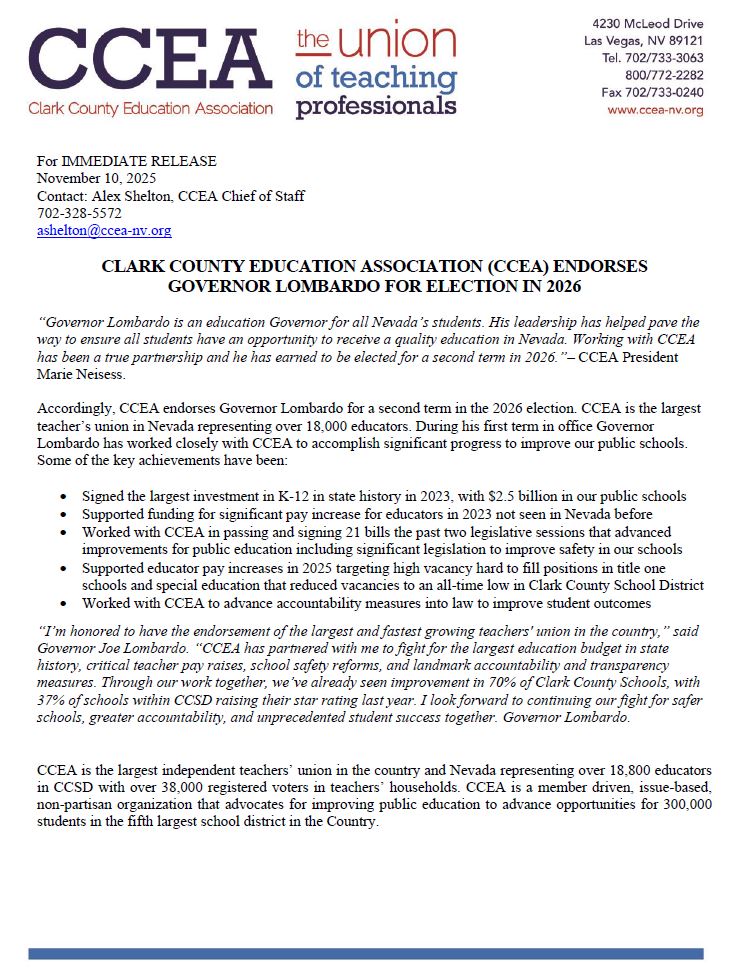 CCEA
Clark County Education Association

the union of teaching professionals

4230 McLeod Drive
Las Vegas, NV 89121
Tel. 702/733-3063
800/772-2282
Fax 702/733-0240
www.ccea-nv.org

For IMMEDIATE RELEASE
November 10, 2025
Contact: Alex Shelton, CCEA Chief of Staff
702-328-5572
ashelton@ccea-nv.org

CLARK COUNTY EDUCATION ASSOCIATION (CCEA) ENDORSES GOVERNOR LOMBARDO FOR ELECTION IN 2026

"Governor Lombardo is an education Governor for all Nevada's students. His leadership has helped pave the way to ensure all students have an opportunity to receive a quality education in Nevada. Working with CCEA has been a true partnership and he has earned to be elected for a second term in 2026."– CCEA President Marie Neisess.

Accordingly, CCEA endorses Governor Lombardo for a second term in the 2026 election. CCEA is the largest teacher's union in Nevada representing over 18,000 educators. During his first term in office Governor Lombardo has worked closely with CCEA to accomplish significant progress to improve our public schools. Some of the key achievements have been:

• Signed the largest investment in K-12 in state history in 2023, with $2.5 billion in our public schools
• Supported funding for significant pay increase for educators in 2023 not seen in Nevada before
• Worked with CCEA in passing and signing 21 bills the past two legislative sessions that advanced improvements for public education including significant legislation to improve safety in our schools
• Supported educator pay increases in 2025 targeting high vacancy hard to fill positions in title one schools and special education that reduced vacancies to an all-time low in Clark County School District
• Worked with CCEA to advance accountability measures into law to improve student outcomes

"I'm honored to have the endorsement of the largest and fastest growing teachers' union in the country," said Governor Joe Lombardo. "CCEA has partnered with me to fight for the largest education budget in state history, critical teacher pay raises, school safety reforms, and landmark accountability and transparency measures. Through our work together, we've already seen improvement in 70% of Clark County Schools, with 37% of schools within CCSD raising their star rating last year. I look forward to continuing our fight for safer schools, greater accountability, and unprecedented student success together. Governor Lombardo.

CCEA is the largest independent teachers' union in the country and Nevada representing over 18,800 educators in CCSD with over 38,000 registered voters in teachers' households. CCEA is a member driven, issue-based, non-partisan organization that advocates for improving public education to advance opportunities for 300,000 students in the fifth largest school district in the Country.